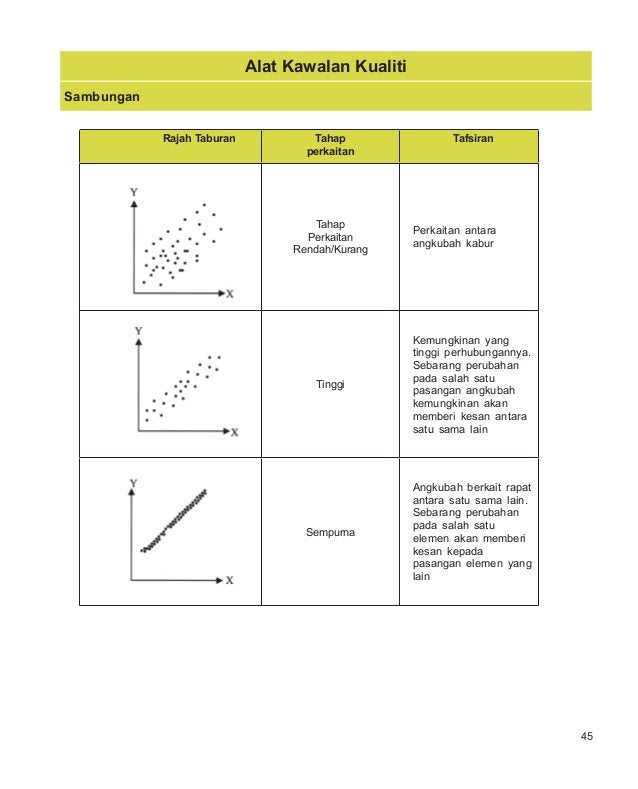 Alat Kawalan Kualiti

Sambungan

| Rajah Taburan | Tahap perkaitan | Tafsiran |
|---|---|---|
| Y X | Tahap Perkaitan Rendah/Kurang | Perkaitan antara angkubah kabur |
| Y X | Tinggi | Kemungkinan yang tinggi perhubungannya. Sebarang perubahan pada salah satu pasangan angkubah kemungkinan akan memberi kesan antara satu sama lain |
| Y X | Sempuma | Angkubah berkait rapat antara satu sama lain. Sebarang perubahan pada salah satu elemen akan memberi kesan kepada pasangan elemen yang lain |

45